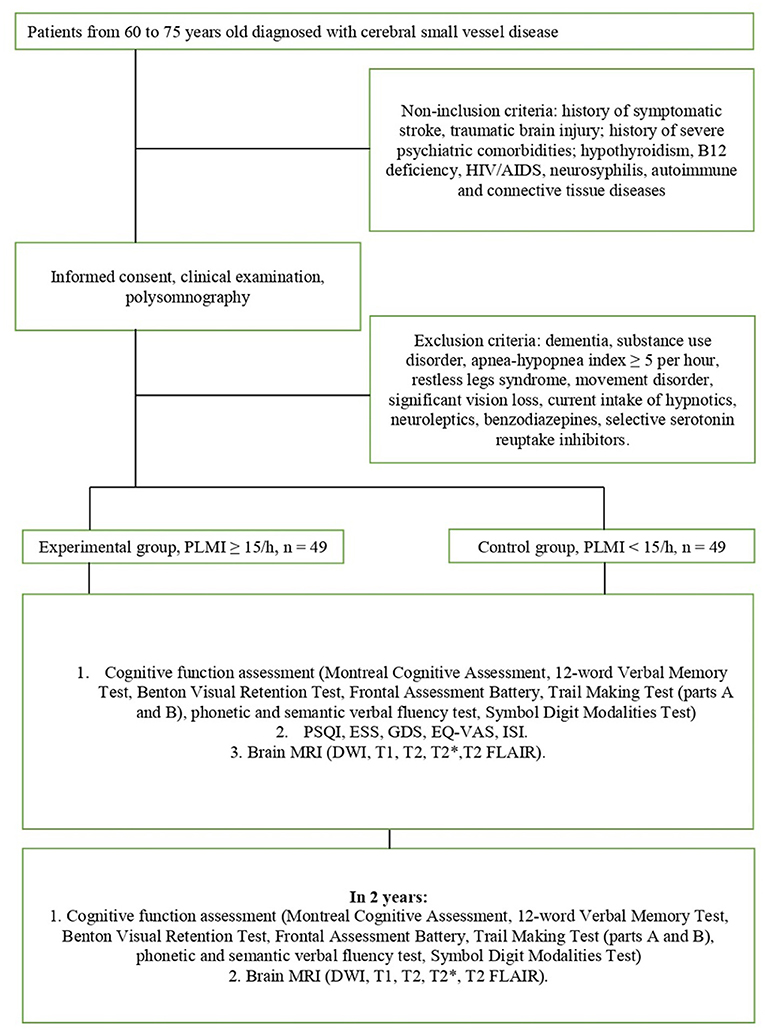 Patients from 60 to 75 years old diagnosed with cerebral small vessel disease

Non-inclusion criteria: history of symptomatic stroke, traumatic brain injury; history of severe psychiatric comorbidities; hypothyroidism, B12 deficiency, HIV/AIDS, neurosyphilis, autoimmune and connective tissue diseases

Informed consent, clinical examination, polysomnography

Exclusion criteria: dementia, substance use disorder, apnea-hypopnea index ≥ 5 per hour, restless legs syndrome, movement disorder, significant vision loss, current intake of hypnotics, neuroleptics, benzodiazepines, selective serotonin reuptake inhibitors.

Experimental group, PLMI ≥ 15/h, n = 49

Control group, PLMI < 15/h, n = 49

1. Cognitive function assessment (Montreal Cognitive Assessment, 12-word Verbal Memory Test, Benton Visual Retention Test, Frontal Assessment Battery, Trail Making Test (parts A and B), phonetic and semantic verbal fluency test, Symbol Digit Modalities Test)
2. PSQI, ESS, GDS, EQ-VAS, ISI.
3. Brain MRI (DWI, T1, T2, T2*,T2 FLAIR).

In 2 years:
1. Cognitive function assessment (Montreal Cognitive Assessment, 12-word Verbal Memory Test, Benton Visual Retention Test, Frontal Assessment Battery, Trail Making Test (parts A and B), phonetic and semantic verbal fluency test, Symbol Digit Modalities Test)
2. Brain MRI (DWI, T1, T2, T2*, T2 FLAIR).